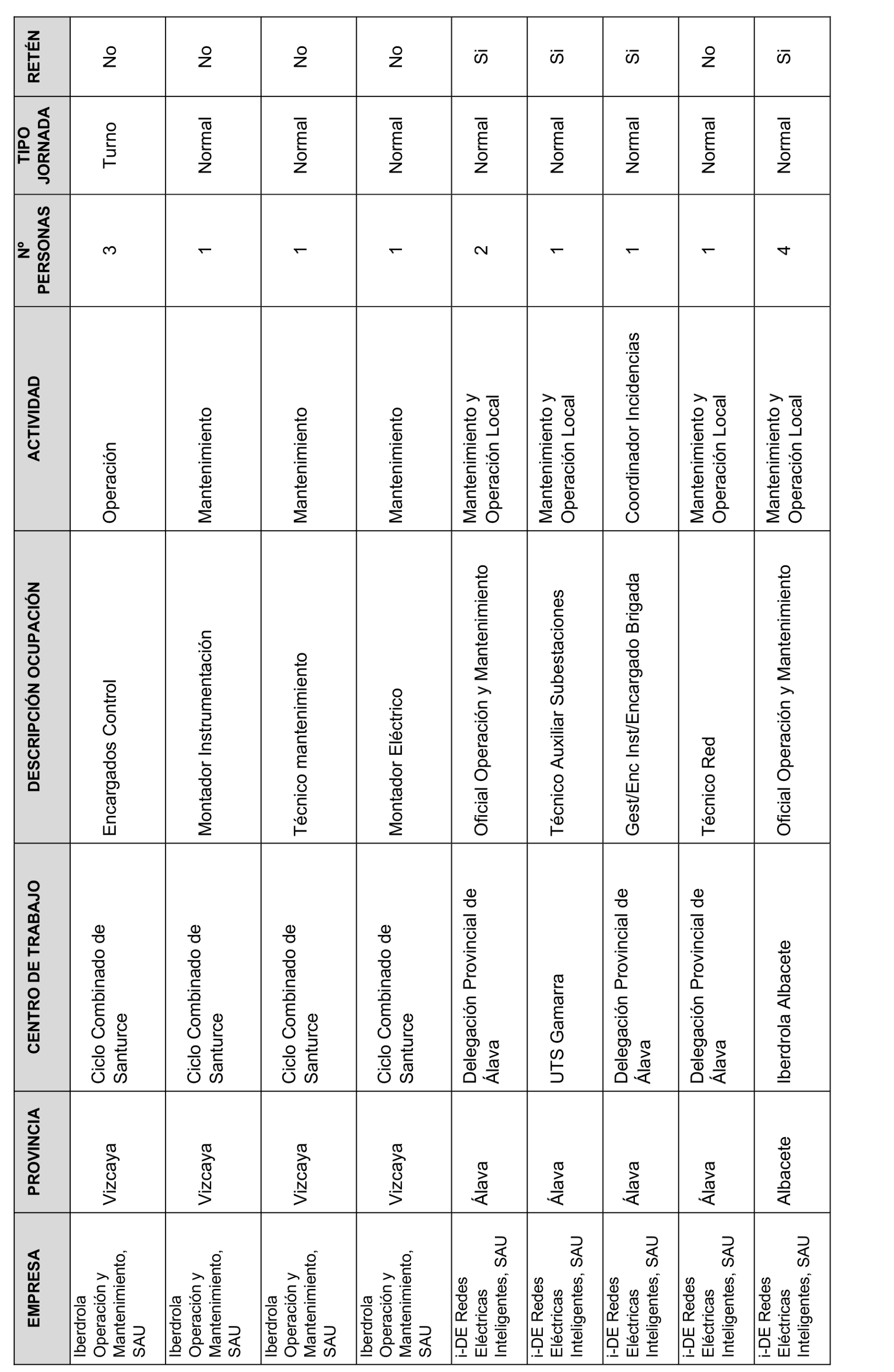 | EMPRESA | PROVINCIA | CENTRO DE TRABAJO | DESCRIPCIÓN OCUPACIÓN | ACTIVIDAD | Nº PERSONAS | TIPO JORNADA | RETÉN |
|---|---|---|---|---|---|---|---|
| Iberdrola Operación y Mantenimiento, SAU | Vizcaya | Ciclo Combinado de Santurce | Encargados Control | Operación | 3 | Turno | No |
| Iberdrola Operación y Mantenimiento, SAU | Vizcaya | Ciclo Combinado de Santurce | Montador Instrumentación | Mantenimiento | 1 | Normal | No |
| Iberdrola Operación y Mantenimiento, SAU | Vizcaya | Ciclo Combinado de Santurce | Técnico mantenimiento | Mantenimiento | 1 | Normal | No |
| Iberdrola Operación y Mantenimiento, SAU | Vizcaya | Ciclo Combinado de Santurce | Montador Eléctrico | Mantenimiento | 1 | Normal | No |
| i-DE Redes Eléctricas Inteligentes, SAU | Álava | Delegación Provincial de Álava | Oficial Operación y Mantenimiento | Mantenimiento y Operación Local | 2 | Normal | Si |
| i-DE Redes Eléctricas Inteligentes, SAU | Álava | UTS Gamarra | Técnico Auxiliar Subestaciones | Mantenimiento y Operación Local | 1 | Normal | Si |
| i-DE Redes Eléctricas Inteligentes, SAU | Álava | Delegación Provincial de Álava | Gest/Enc Inst/Encargado Brigada | Coordinador Incidencias | 1 | Normal | Si |
| i-DE Redes Eléctricas Inteligentes, SAU | Álava | Delegación Provincial de Álava | Técnico Red | Mantenimiento y Operación Local | 1 | Normal | No |
| i-DE Redes Eléctricas Inteligentes, SAU | Albacete | Iberdrola Albacete | Oficial Operación y Mantenimiento | Mantenimiento y Operación Local | 4 | Normal | Si |